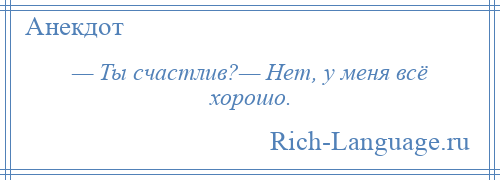 Анекдот

— Ты счастлив?— Нет, у меня всё хорошо.

Rich-Language.ru